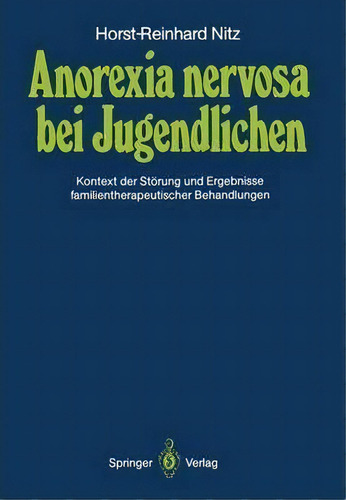 Horst-Reinhard Nitz

Anorexia nervosa bei Jugendlichen

Kontext der Störung und Ergebnisse familientherapeutischer Behandlungen

Springer Verlag